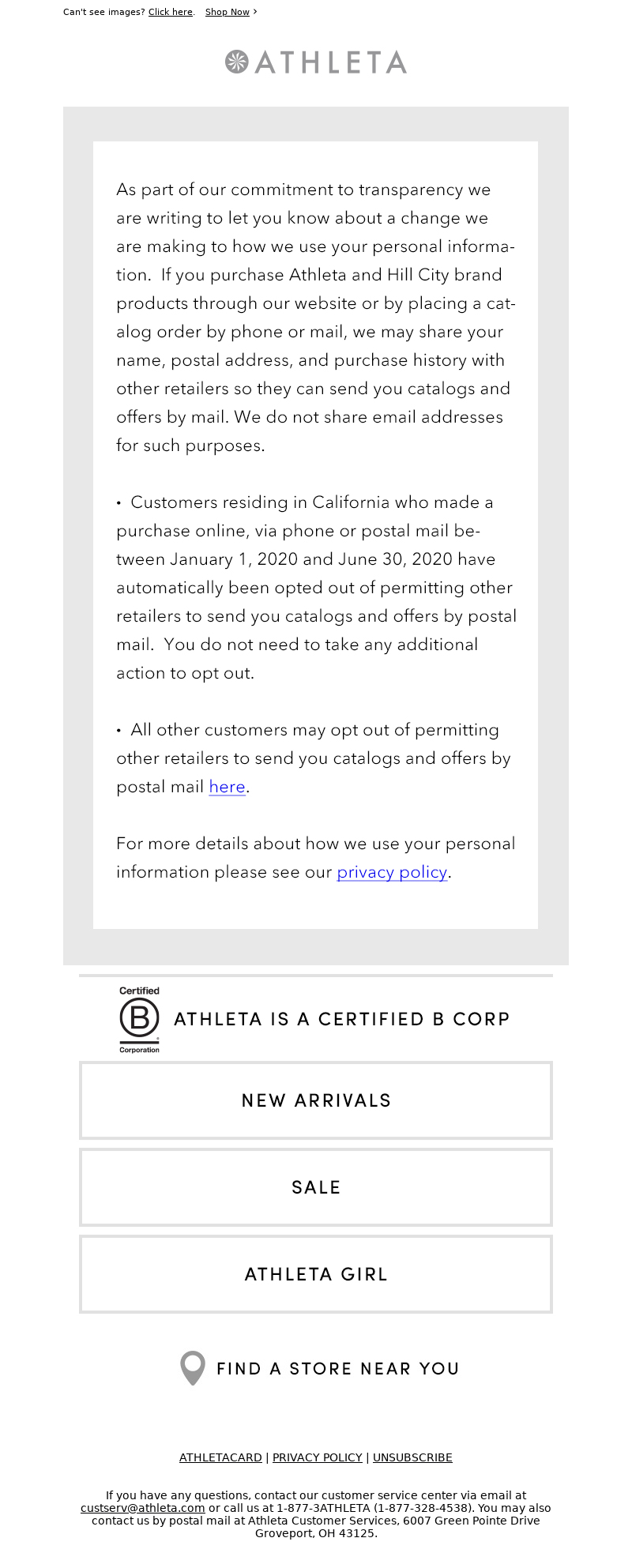 Can't see images? Click here. Shop Now >

ATHLETA

As part of our commitment to transparency we are writing to let you know about a change we are making to how we use your personal information. If you purchase Athleta and Hill City brand products through our website or by placing a catalog order by phone or mail, we may share your name, postal address, and purchase history with other retailers so they can send you catalogs and offers by mail. We do not share email addresses for such purposes.

• Customers residing in California who made a purchase online, via phone or postal mail between January 1, 2020 and June 30, 2020 have automatically been opted out of permitting other retailers to send you catalogs and offers by postal mail. You do not need to take any additional action to opt out.

• All other customers may opt out of permitting other retailers to send you catalogs and offers by postal mail here.

For more details about how we use your personal information please see our privacy policy.

Certified B Corporation

ATHLETA IS A CERTIFIED B CORP

NEW ARRIVALS

SALE

ATHLETA GIRL

FIND A STORE NEAR YOU

ATHLETACARD | PRIVACY POLICY | UNSUBSCRIBE

If you have any questions, contact our customer service center via email at custserv@athleta.com or call us at 1-877-3ATHLETA (1-877-328-4538). You may also contact us by postal mail at Athleta Customer Services, 6007 Green Pointe Drive Groveport, OH 43125.